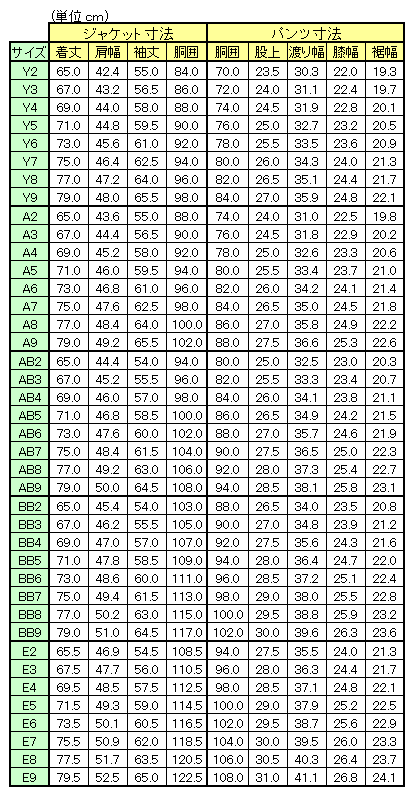 (単位 cm)

| | ジャケット寸法 | | | | パンツ寸法 | | | | |
|---|---|---|---|---|---|---|---|---|---|
| サイズ | 着丈 | 肩幅 | 袖丈 | 胴囲 | 胴囲 | 股上 | 渡り幅 | 膝幅 | 裾幅 |
| Y2 | 65.0 | 42.4 | 55.0 | 84.0 | 70.0 | 23.5 | 30.3 | 22.0 | 19.3 |
| Y3 | 67.0 | 43.2 | 56.5 | 86.0 | 72.0 | 24.0 | 31.1 | 22.4 | 19.7 |
| Y4 | 69.0 | 44.0 | 58.0 | 88.0 | 74.0 | 24.5 | 31.9 | 22.8 | 20.1 |
| Y5 | 71.0 | 44.8 | 59.5 | 90.0 | 76.0 | 25.0 | 32.7 | 23.2 | 20.5 |
| Y6 | 73.0 | 45.6 | 61.0 | 92.0 | 78.0 | 25.5 | 33.5 | 23.6 | 20.9 |
| Y7 | 75.0 | 46.4 | 62.5 | 94.0 | 80.0 | 26.0 | 34.3 | 24.0 | 21.3 |
| Y8 | 77.0 | 47.2 | 64.0 | 96.0 | 82.0 | 26.5 | 35.1 | 24.4 | 21.7 |
| Y9 | 79.0 | 48.0 | 65.5 | 98.0 | 84.0 | 27.0 | 35.9 | 24.8 | 22.1 |
| A2 | 65.0 | 43.6 | 55.0 | 88.0 | 74.0 | 24.0 | 31.0 | 22.5 | 19.8 |
| A3 | 67.0 | 44.4 | 56.5 | 90.0 | 76.0 | 24.5 | 31.8 | 22.9 | 20.2 |
| A4 | 69.0 | 45.2 | 58.0 | 92.0 | 78.0 | 25.0 | 32.6 | 23.3 | 20.6 |
| A5 | 71.0 | 46.0 | 59.5 | 94.0 | 80.0 | 25.5 | 33.4 | 23.7 | 21.0 |
| A6 | 73.0 | 46.8 | 61.0 | 96.0 | 82.0 | 26.0 | 34.2 | 24.1 | 21.4 |
| A7 | 75.0 | 47.6 | 62.5 | 98.0 | 84.0 | 26.5 | 35.0 | 24.5 | 21.8 |
| A8 | 77.0 | 48.4 | 64.0 | 100.0 | 86.0 | 27.0 | 35.8 | 24.9 | 22.2 |
| A9 | 79.0 | 49.2 | 65.5 | 102.0 | 88.0 | 27.5 | 36.6 | 25.3 | 22.6 |
| AB2 | 65.0 | 44.4 | 54.0 | 94.0 | 80.0 | 25.0 | 32.5 | 23.0 | 20.3 |
| AB3 | 67.0 | 45.2 | 55.5 | 96.0 | 82.0 | 25.5 | 33.3 | 23.4 | 20.7 |
| AB4 | 69.0 | 46.0 | 57.0 | 98.0 | 84.0 | 26.0 | 34.1 | 23.8 | 21.1 |
| AB5 | 71.0 | 46.8 | 58.5 | 100.0 | 86.0 | 26.5 | 34.9 | 24.2 | 21.5 |
| AB6 | 73.0 | 47.6 | 60.0 | 102.0 | 88.0 | 27.0 | 35.7 | 24.6 | 21.9 |
| AB7 | 75.0 | 48.4 | 61.5 | 104.0 | 90.0 | 27.5 | 36.5 | 25.0 | 22.3 |
| AB8 | 77.0 | 49.2 | 63.0 | 106.0 | 92.0 | 28.0 | 37.3 | 25.4 | 22.7 |
| AB9 | 79.0 | 50.0 | 64.5 | 108.0 | 94.0 | 28.5 | 38.1 | 25.8 | 23.1 |
| BB2 | 65.0 | 45.4 | 54.0 | 103.0 | 88.0 | 26.5 | 34.0 | 23.5 | 20.8 |
| BB3 | 67.0 | 46.2 | 55.5 | 105.0 | 90.0 | 27.0 | 34.8 | 23.9 | 21.2 |
| BB4 | 69.0 | 47.0 | 57.0 | 107.0 | 92.0 | 27.5 | 35.6 | 24.3 | 21.6 |
| BB5 | 71.0 | 47.8 | 58.5 | 109.0 | 94.0 | 28.0 | 36.4 | 24.7 | 22.0 |
| BB6 | 73.0 | 48.6 | 60.0 | 111.0 | 96.0 | 28.5 | 37.2 | 25.1 | 22.4 |
| BB7 | 75.0 | 49.4 | 61.5 | 113.0 | 98.0 | 29.0 | 38.0 | 25.5 | 22.8 |
| BB8 | 77.0 | 50.2 | 63.0 | 115.0 | 100.0 | 29.5 | 38.8 | 25.9 | 23.2 |
| BB9 | 79.0 | 51.0 | 64.5 | 117.0 | 102.0 | 30.0 | 39.6 | 26.3 | 23.6 |
| E2 | 65.5 | 46.9 | 54.5 | 108.5 | 94.0 | 27.5 | 35.5 | 24.0 | 21.3 |
| E3 | 67.5 | 47.7 | 56.0 | 110.5 | 96.0 | 28.0 | 36.3 | 24.4 | 21.7 |
| E4 | 69.5 | 48.5 | 57.5 | 112.5 | 98.0 | 28.5 | 37.1 | 24.8 | 22.1 |
| E5 | 71.5 | 49.3 | 59.0 | 114.5 | 100.0 | 29.0 | 37.9 | 25.2 | 22.5 |
| E6 | 73.5 | 50.1 | 60.5 | 116.5 | 102.0 | 29.5 | 38.7 | 25.6 | 22.9 |
| E7 | 75.5 | 50.9 | 62.0 | 118.5 | 104.0 | 30.0 | 39.5 | 26.0 | 23.3 |
| E8 | 77.5 | 51.7 | 63.5 | 120.5 | 106.0 | 30.5 | 40.3 | 26.4 | 23.7 |
| E9 | 79.5 | 52.5 | 65.0 | 122.5 | 108.0 | 31.0 | 41.1 | 26.8 | 24.1 |